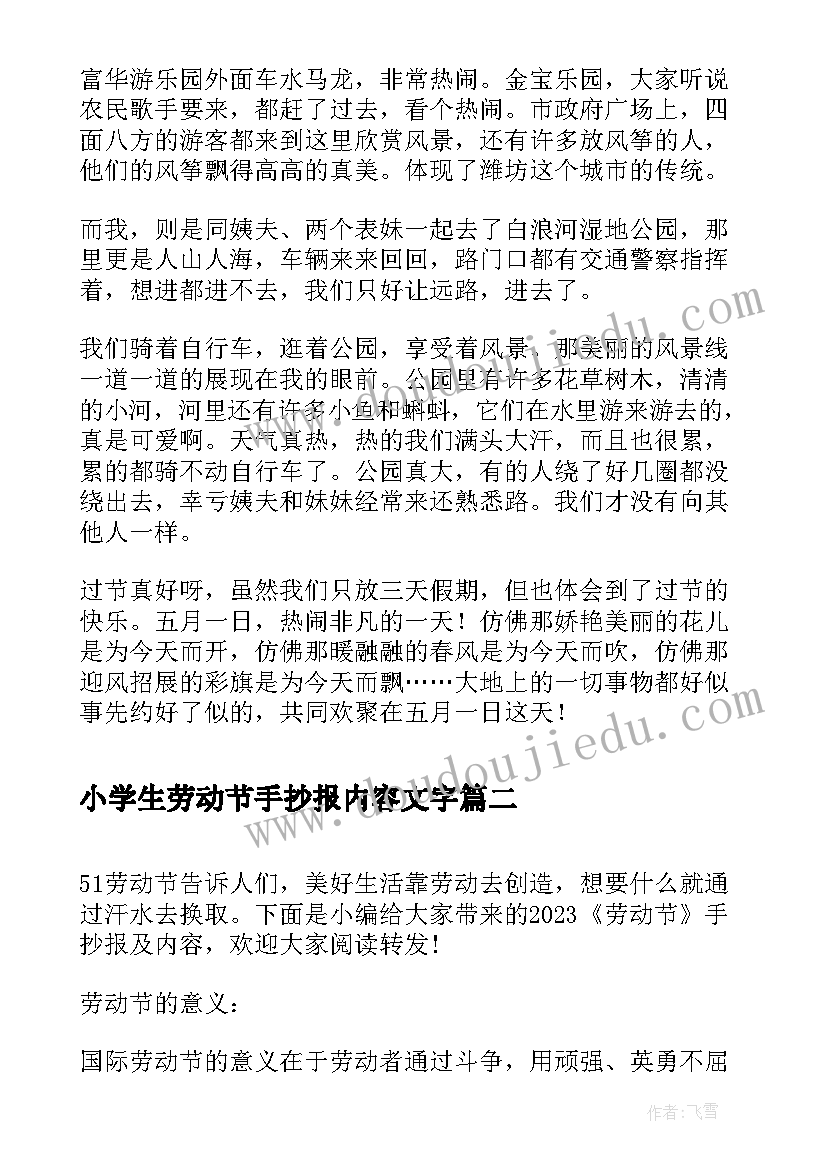 富华游乐园外面车水马龙，非常热闹。金宝乐园，大家听说农民歌手要来，都赶了过去，看个热闹。市政府广场上，四面八方的游客都来到这里欣赏风景，还有许多放风筝的人，他们的风筝飘得高高的真美。体现了潍坊这个城市的传统。

而我，则是同姨夫、两个表妹一起去了白浪河湿地公园，那里更是人山人海，车辆来来回回，路门口都有交通警察指挥着，想进都进不去，我们只好让远路，进去了。

我们骑着自行车，逛着公园，享受着风景，那美丽的风景线一道一道的展现在我的眼前。公园里有许多花草树木，清清的小河，河里还有许多小鱼和蝌蚪，它们在水里游来游去的，真是可爱啊。天气真热，热的我们满头大汗，而且也很累，累的都骑不动自行车了。公园真大，有的人绕了好几圈都没绕出去，幸亏姨夫和妹妹经常来还熟悉路。我们才没有向其他人一样。

过节真好呀，虽然我们只放三天假期，但也体会到了过节的快乐。五月一日，热闹非凡的一天！仿佛那娇艳美丽的花儿是为今天而开，仿佛那暖融融的春风是为今天而吹，仿佛那迎风招展的彩旗是为今天而飘……大地上的一切事物都好似事先约好了似的，共同欢聚在五月一日这天！

小学生劳动节手抄报内容文字篇二

51劳动节告诉人们，美好生活靠劳动去创造，想要什么就通过汗水去换取。下面是小编给大家带来的2023《劳动节》手抄报及内容，欢迎大家阅读转发！

劳动节的意义：

国际劳动节的意义在于劳动者通过斗争，用顽强、英勇不屈

www.doudoujiedu.com

作者：飞雪